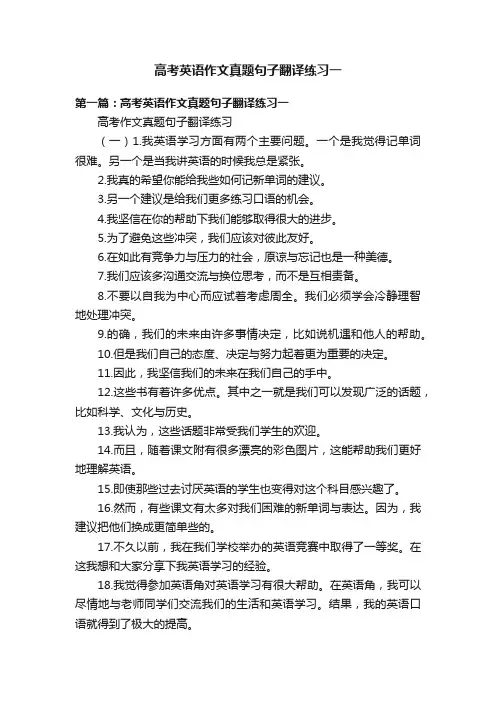 高考英语作文真题句子翻译练习一

第一篇：高考英语作文真题句子翻译练习一

高考作文真题句子翻译练习

（一）1.我英语学习方面有两个主要问题。一个是我觉得记单词很难。另一个是当我讲英语的时候我总是紧张。

2.我真的希望你能给我些如何记新单词的建议。

3.另一个建议是给我们更多练习口语的机会。

4.我坚信在你的帮助下我们能够取得很大的进步。

5.为了避免这些冲突，我们应该对彼此友好。

6.在如此有竞争力与压力的社会，原谅与忘记也是一种美德。

7.我们应该多沟通交流与换位思考，而不是互相责备。

8.不要以自我为中心而应试着考虑周全。我们必须学会冷静理智地处理冲突。

9.的确，我们的未来由许多事情决定，比如说机遇和他人的帮助。

10.但是我们自己的态度、决定与努力起着更为重要的决定。

11.因此，我坚信我们的未来在我们自己的手中。

12.这些书有着许多优点。其中之一就是我们可以发现广泛的话题，比如科学、文化与历史。

13.我认为，这些话题非常受我们学生的欢迎。

14.而且，随着课文附有很多漂亮的彩色图片，这能帮助我们更好地理解英语。

15.即使那些过去讨厌英语的学生也变得对这个科目感兴趣了。

16.然而，有些课文有太多对我们困难的新单词与表达。因为，我建议把他们换成更简单些的。

17.不久以前，我在我们学校举办的英语竞赛中取得了一等奖。在这我想和大家分享下我英语学习的经验。

18.我觉得参加英语角对英语学习有很大帮助。在英语角，我可以尽情地与老师同学们交流我们的生活和英语学习。结果，我的英语口语就得到了极大的提高。